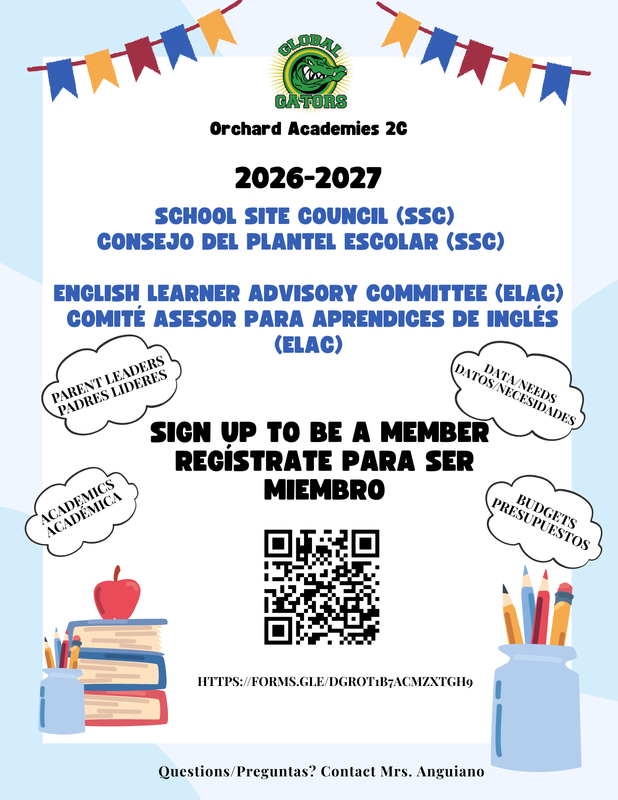 GLOBAL GATORS

Orchard Academies 2C

2026-2027

SCHOOL SITE COUNCIL (SSC)
CONSEJO DEL PLANTEL ESCOLAR (SSC)

ENGLISH LEARNER ADVISORY COMMITTEE (ELAC)
COMITÉ ASESOR PARA APRENDICES DE INGLÉS (ELAC)

PARENT LEADERS
PADRES LIDERES

DATA/NEEDS
DATOS/NECESIDADES

SIGN UP TO BE A MEMBER
REGÍSTRATE PARA SER MIEMBRO

ACADEMICS
ACADÉMICA

BUDGETS
PRESUPUESTOS

HTTPS://FORMS.GLE/DGROT1B7ACMZXTGH9

Questions/Preguntas? Contact Mrs. Anguiano